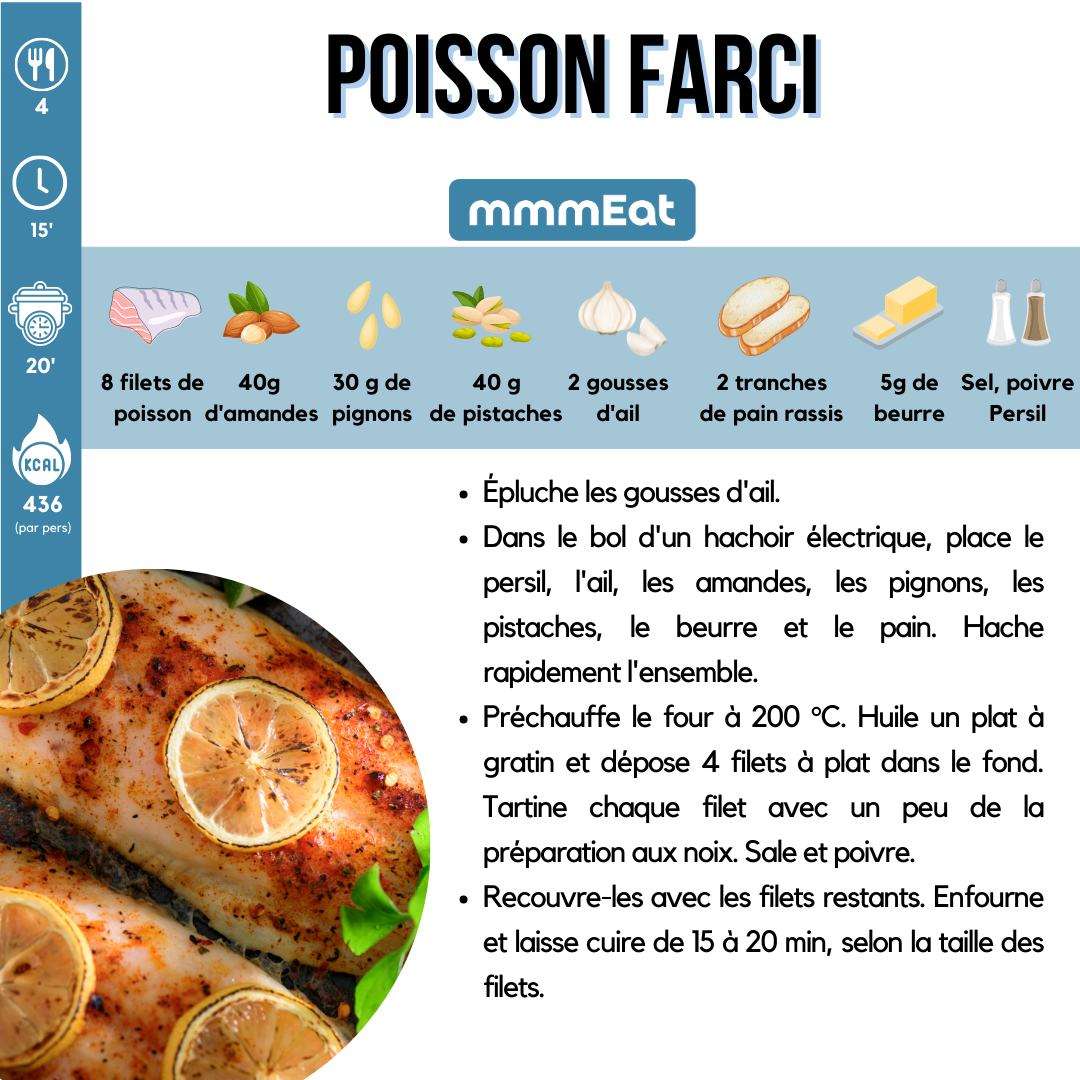 4

15'

20'

KCAL
436
(par pers)

POISSON FARCI

mmmEat

8 filets de poisson

40g d'amandes

30 g de pignons

40 g de pistaches

2 gousses d'ail

2 tranches de pain rassis

5g de beurre

Sel, poivre Persil

• Épluche les gousses d'ail.
• Dans le bol d'un hachoir électrique, place le persil, l'ail, les amandes, les pignons, les pistaches, le beurre et le pain. Hache rapidement l'ensemble.
• Préchauffe le four à 200 °C. Huile un plat à gratin et dépose 4 filets à plat dans le fond. Tartine chaque filet avec un peu de la préparation aux noix. Sale et poivre.
• Recouvre-les avec les filets restants. Enfourne et laisse cuire de 15 à 20 min, selon la taille des filets.